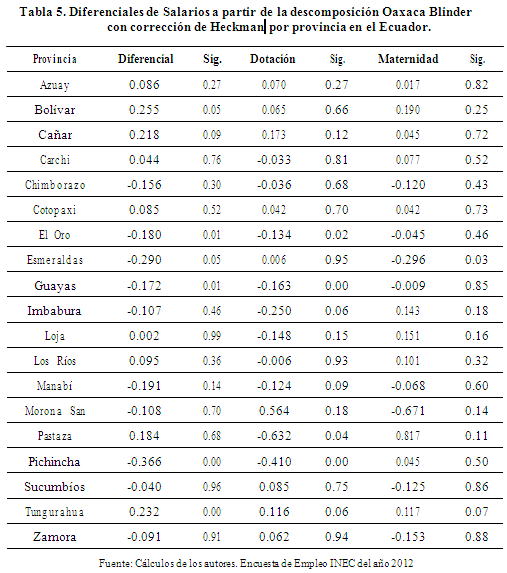 Tabla 5. Diferenciales de Salarios a partir de la descomposición Oaxaca Blinder con corrección de Heckman por provincia en el Ecuador.

| Provincia | Diferencial | Sig. | Dotación | Sig. | Maternidad | Sig. |
|---|---|---|---|---|---|---|
| Azuay | 0.086 | 0.27 | 0.070 | 0.27 | 0.017 | 0.82 |
| Bolívar | 0.255 | 0.05 | 0.065 | 0.66 | 0.190 | 0.25 |
| Cañar | 0.218 | 0.09 | 0.173 | 0.12 | 0.045 | 0.72 |
| Carchi | 0.044 | 0.76 | -0.033 | 0.81 | 0.077 | 0.52 |
| Chimborazo | -0.156 | 0.30 | -0.036 | 0.68 | -0.120 | 0.43 |
| Cotopaxi | 0.085 | 0.52 | 0.042 | 0.70 | 0.042 | 0.73 |
| El Oro | -0.180 | 0.01 | -0.134 | 0.02 | -0.045 | 0.46 |
| Esmeraldas | -0.290 | 0.05 | 0.006 | 0.95 | -0.296 | 0.03 |
| Guayas | -0.172 | 0.01 | -0.163 | 0.00 | -0.009 | 0.85 |
| Imbabura | -0.107 | 0.46 | -0.250 | 0.06 | 0.143 | 0.18 |
| Loja | 0.002 | 0.99 | -0.148 | 0.15 | 0.151 | 0.16 |
| Los Ríos | 0.095 | 0.36 | -0.006 | 0.93 | 0.101 | 0.32 |
| Manabí | -0.191 | 0.14 | -0.124 | 0.09 | -0.068 | 0.60 |
| Morona San | -0.108 | 0.70 | 0.564 | 0.18 | -0.671 | 0.14 |
| Pastaza | 0.184 | 0.68 | -0.632 | 0.04 | 0.817 | 0.11 |
| Pichincha | -0.366 | 0.00 | -0.410 | 0.00 | 0.045 | 0.50 |
| Sucumbíos | -0.040 | 0.96 | 0.085 | 0.75 | -0.125 | 0.86 |
| Tungurahua | 0.232 | 0.00 | 0.116 | 0.06 | 0.117 | 0.07 |
| Zamora | -0.091 | 0.91 | 0.062 | 0.94 | -0.153 | 0.88 |

Fuente: Cálculos de los autores. Encuesta de Empleo INEC del año 2012